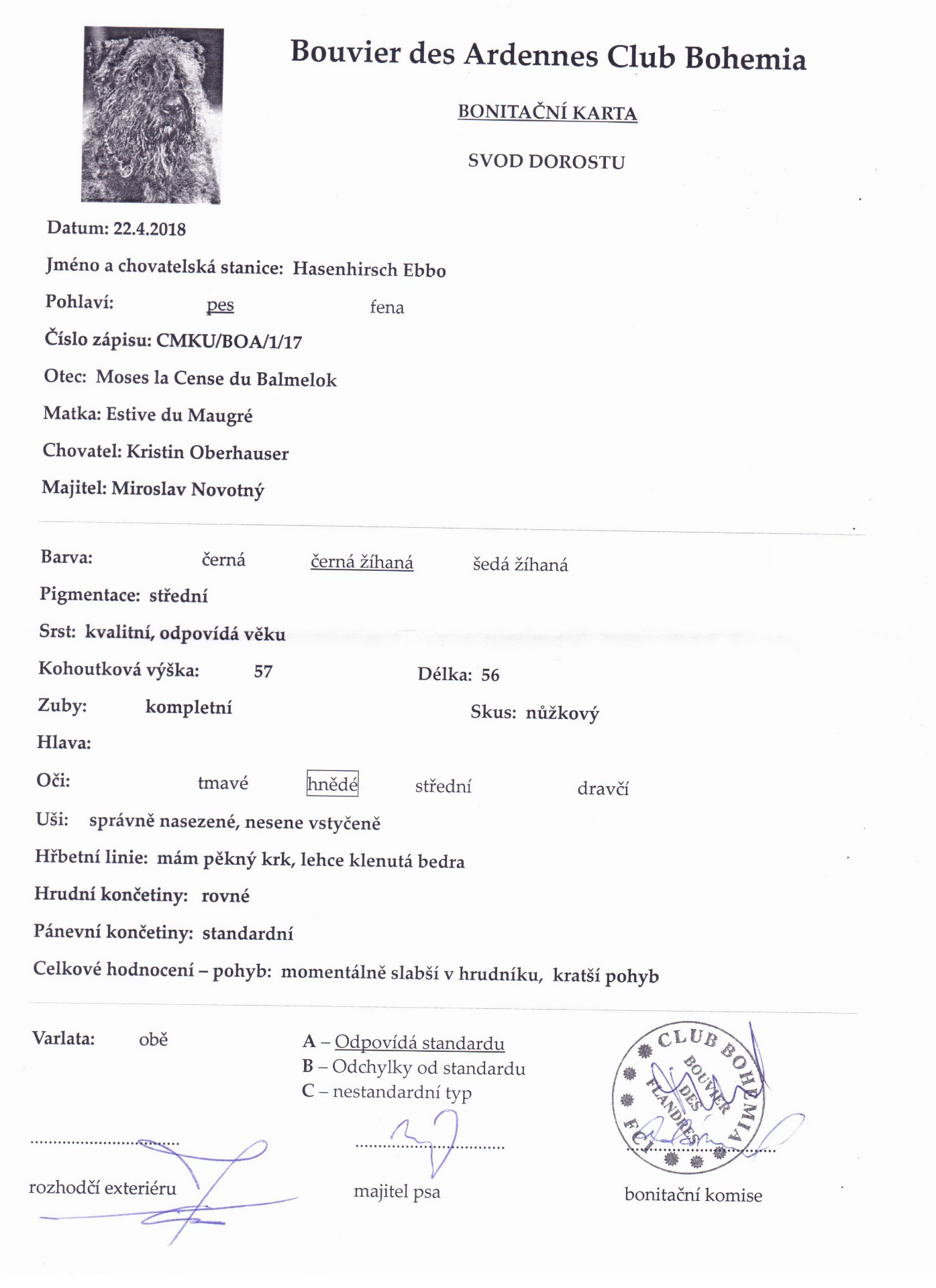 Bouvier des Ardennes Club Bohemia

BONITAČNÍ KARTA

SVOD DOROSTU

Datum: 22.4.2018

Jméno a chovatelská stanice: Hasenhirsch Ebbo

Pohlaví: pes fena

Číslo zápisu: CMKU/BOA/1/17

Otec: Moses la Cense du Balmelok

Matka: Estive du Maugré

Chovatel: Kristin Oberhauser

Majitel: Miroslav Novotný

Barva: černá černá žíhaná šedá žíhaná

Pigmentace: střední

Srst: kvalitní, odpovídá věku

Kohoutková výška: 57 Délka: 56

Zuby: kompletní Skus: nůžkový

Hlava:

Oči: tmavé hnědé střední dravčí

Uši: správně nasezené, nesene vstyčeně

Hřbetní linie: mám pěkný krk, lehce klenutá bedra

Hrudní končetiny: rovné

Pánevní končetiny: standardní

Celkové hodnocení – pohyb: momentálně slabší v hrudníku, kratší pohyb

Varlata: obě

A – Odpovídá standardu
B – Odchylky od standardu
C – nestandardní typ

CLUB BOHEMIA BOUVIER DES FLANDRES FCI

rozhodčí exteriéru

majitel psa

bonitační komise